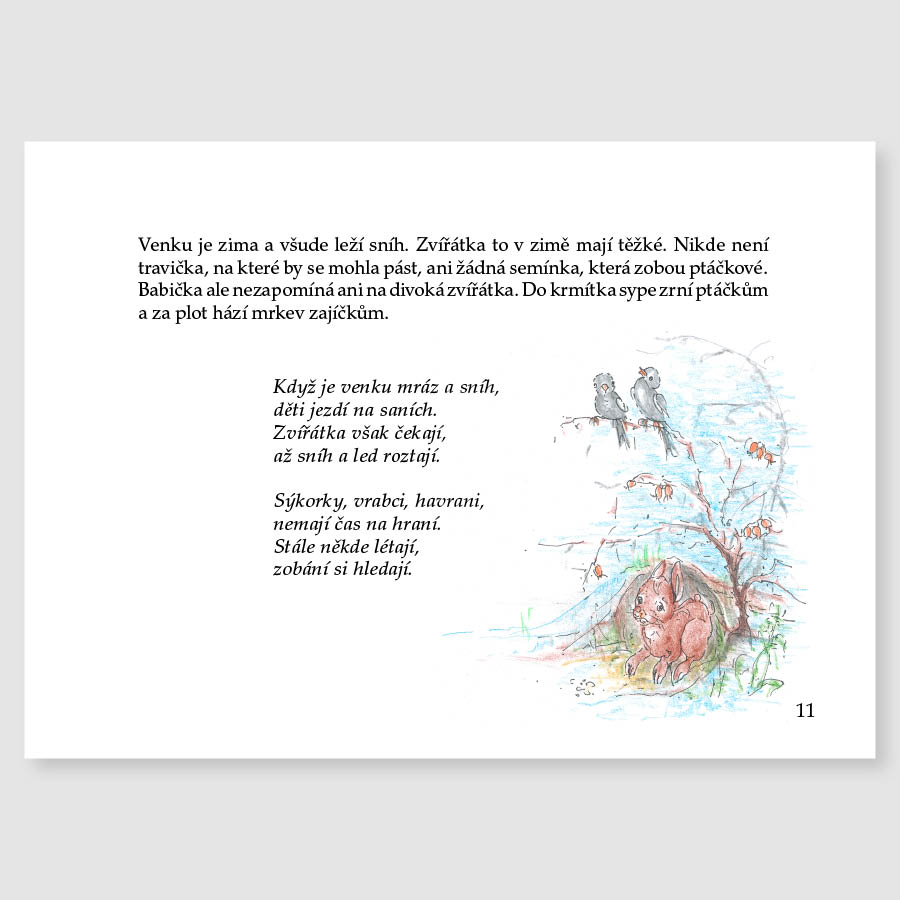 Venku je zima a všude leží sníh. Zvířátka to v zimě mají těžké. Nikde není travička, na které by se mohla pást, ani žádná semínka, která zobou ptáčkové. Babička ale nezapomíná ani na divoká zvířátka. Do krmítka sype zrní ptáčkům a za plot hází mrkev zajíčkům.

Když je venku mráz a sníh,
děti jezdí na saních.
Zvířátka však čekají,
až sníh a led roztají.

Sýkorky, vrabci, havrani,
nemají čas na hraní.
Stále někde létají,
zobání si hledají.

11